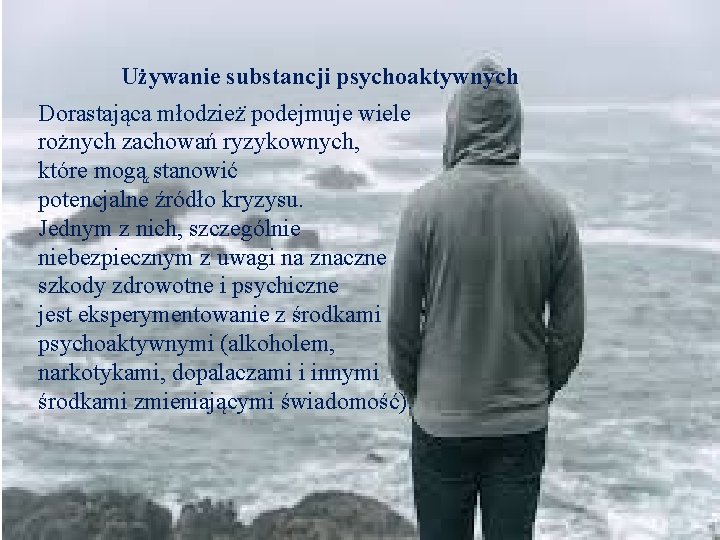 Używanie substancji psychoaktywnych

Dorastająca młodzież podejmuje wiele rożnych zachowań ryzykownych, które mogą stanowić potencjalne źródło kryzysu. Jednym z nich, szczególnie niebezpiecznym z uwagi na znaczne szkody zdrowotne i psychiczne jest eksperymentowanie z środkami psychoaktywnymi (alkoholem, narkotykami, dopalaczami i innymi środkami zmieniającymi świadomość).